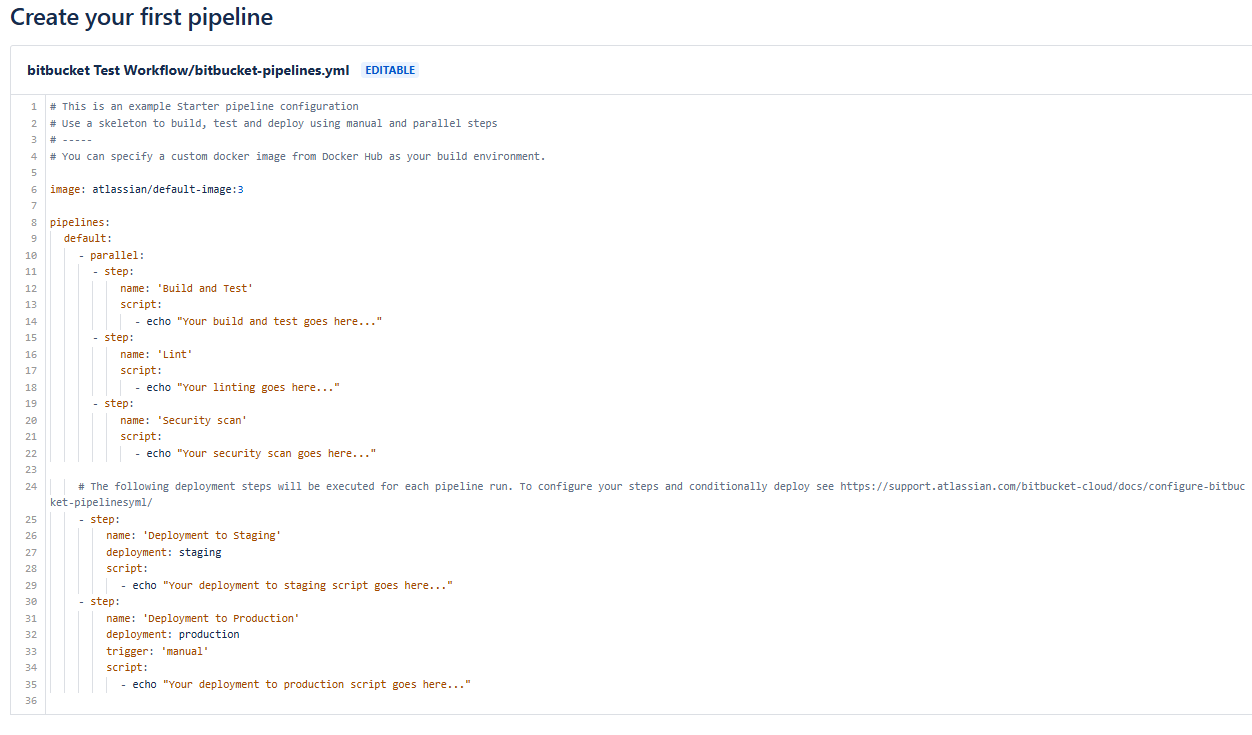 Create your first pipeline

bitbucket Test Workflow/bitbucket-pipelines.yml EDITABLE

1 # This is an example Starter pipeline configuration
2 # Use a skeleton to build, test and deploy using manual and parallel steps
3 # -----
4 # You can specify a custom docker image from Docker Hub as your build environment.
5
6 image: atlassian/default-image:3
7
8 pipelines:
9 default:
10 - parallel:
11 - step:
12 name: 'Build and Test'
13 script:
14 - echo "Your build and test goes here..."
15 - step:
16 name: 'Lint'
17 script:
18 - echo "Your linting goes here..."
19 - step:
20 name: 'Security scan'
21 script:
22 - echo "Your security scan goes here..."
23
24 # The following deployment steps will be executed for each pipeline run. To configure your steps and conditionally deploy see https://support.atlassian.com/bitbucket-cloud/docs/configure-bitbucket-pipelinesyml/
25 - step:
26 name: 'Deployment to Staging'
27 deployment: staging
28 script:
29 - echo "Your deployment to staging script goes here..."
30 - step:
31 name: 'Deployment to Production'
32 deployment: production
33 trigger: 'manual'
34 script:
35 - echo "Your deployment to production script goes here..."
36